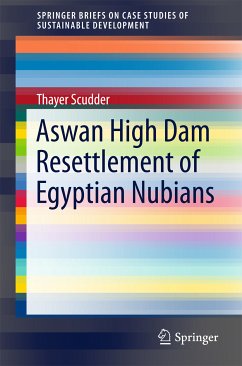 SPRINGER BRIEFS ON CASE STUDIES OF SUSTAINABLE DEVELOPMENT

Thayer Scudder

Aswan High Dam Resettlement of Egyptian Nubians

Springer